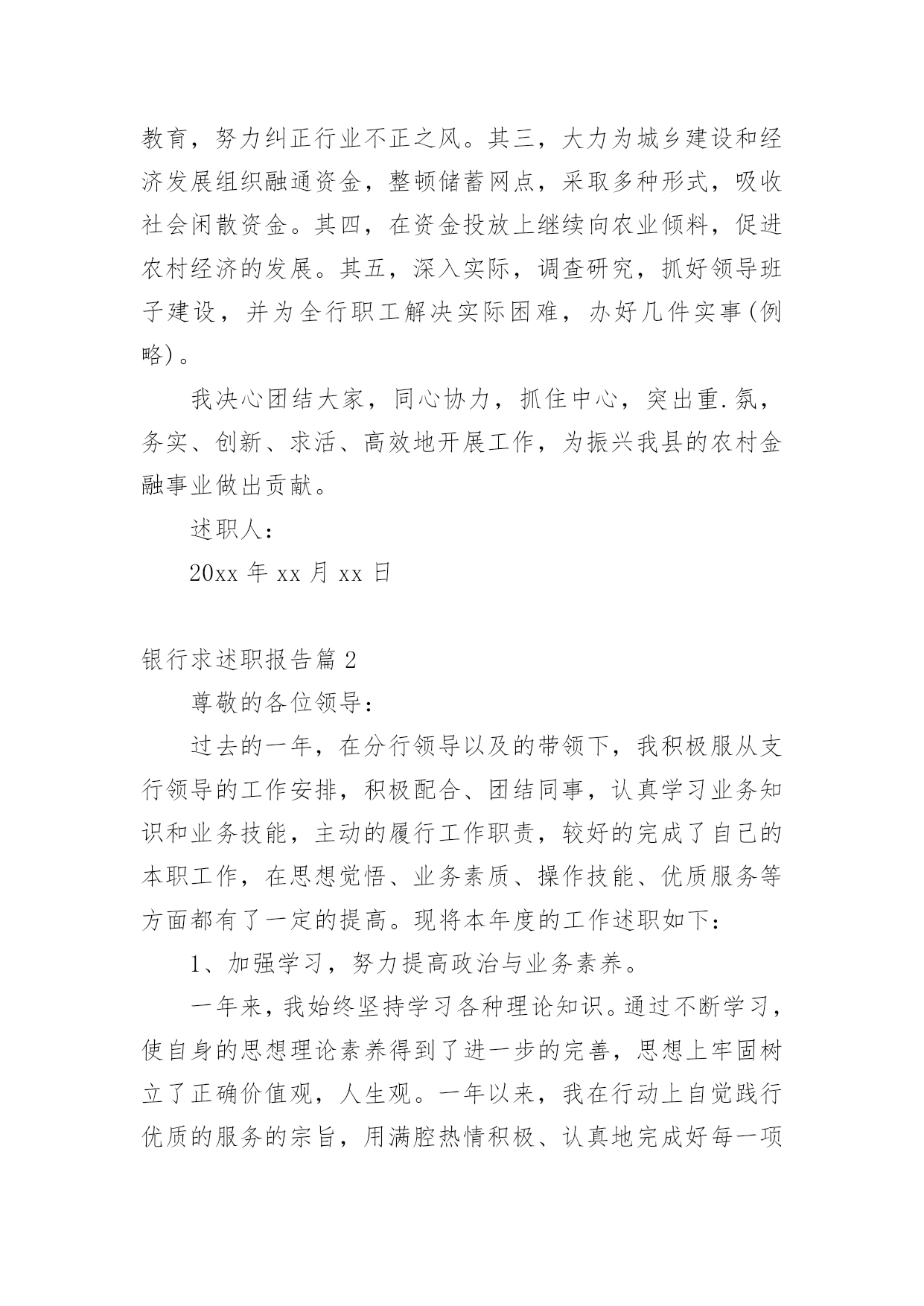 教育，努力纠正行业不正之风。其三，大力为城乡建设和经济发展组织融通资金，整顿储蓄网点，采取多种形式，吸收社会闲散资金。其四，在资金投放上继续向农业倾料，促进农村经济的发展。其五，深入实际，调查研究，抓好领导班子建设，并为全行职工解决实际困难，办好几件实事(例略)。

我决心团结大家，同心协力，抓住中心，突出重.氛，务实、创新、求活、高效地开展工作，为振兴我县的农村金融事业做出贡献。

述职人：

20xx 年 xx 月 xx 日

银行求述职报告篇 2

尊敬的各位领导：

过去的一年，在分行领导以及的带领下，我积极服从支行领导的工作安排，积极配合、团结同事，认真学习业务知识和业务技能，主动的履行工作职责，较好的完成了自己的本职工作，在思想觉悟、业务素质、操作技能、优质服务等方面都有了一定的提高。现将本年度的工作述职如下：

1、加强学习，努力提高政治与业务素养。

一年来，我始终坚持学习各种理论知识。通过不断学习，使自身的思想理论素养得到了进一步的完善，思想上牢固树立了正确价值观，人生观。一年以来，我在行动上自觉践行优质的服务的宗旨，用满腔热情积极、认真地完成好每一项